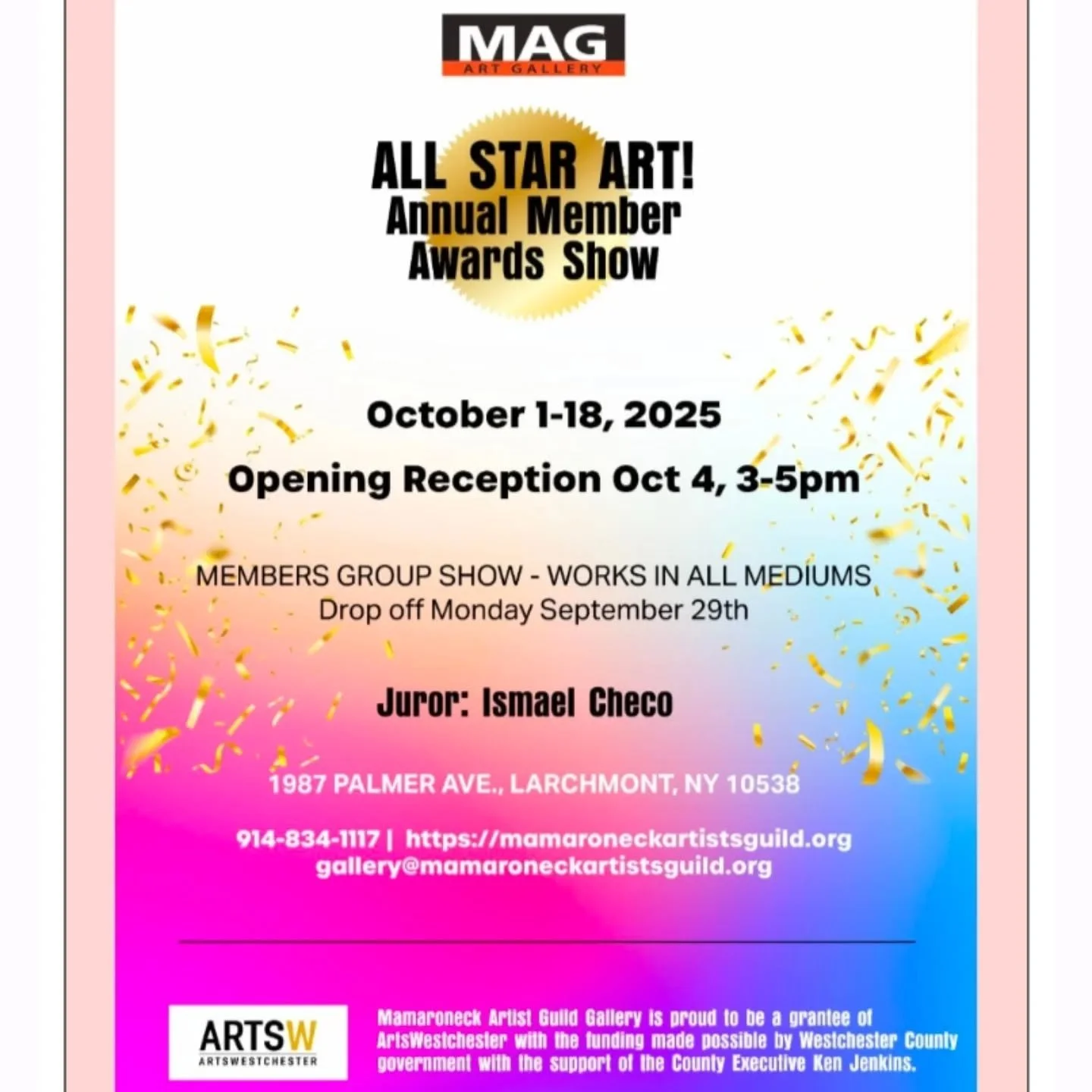 MAG
ART GALLERY

ALL STAR ART!
Annual Member
Awards Show

October 1-18, 2025

Opening Reception Oct 4, 3-5pm

MEMBERS GROUP SHOW - WORKS IN ALL MEDIUMS
Drop off Monday September 29th

Juror: Ismael Checo

1987 PALMER AVE., LARCHMONT, NY 10538

914-834-1117 | https://mamaroneckartistsguild.org
gallery@mamaroneckartistsguild.org

ARTSW
ARTSWESTCHESTER

Mamaroneck Artist Guild Gallery is proud to be a grantee of ArtsWestchester with the funding made possible by Westchester County government with the support of the County Executive Ken Jenkins.